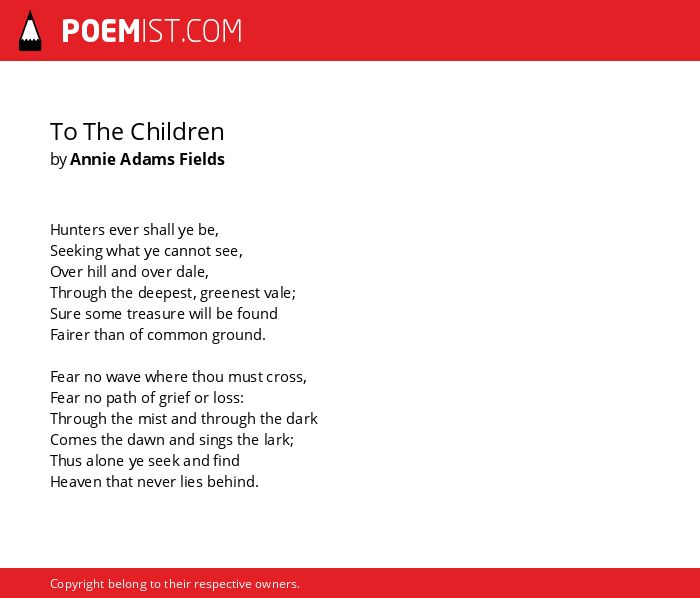 POEMIST.COM

To The Children
by Annie Adams Fields

Hunters ever shall ye be,
Seeking what ye cannot see,
Over hill and over dale,
Through the deepest, greenest vale;
Sure some treasure will be found
Fairer than of common ground.

Fear no wave where thou must cross,
Fear no path of grief or loss:
Through the mist and through the dark
Comes the dawn and sings the lark;
Thus alone ye seek and find
Heaven that never lies behind.

Copyright belong to their respective owners.